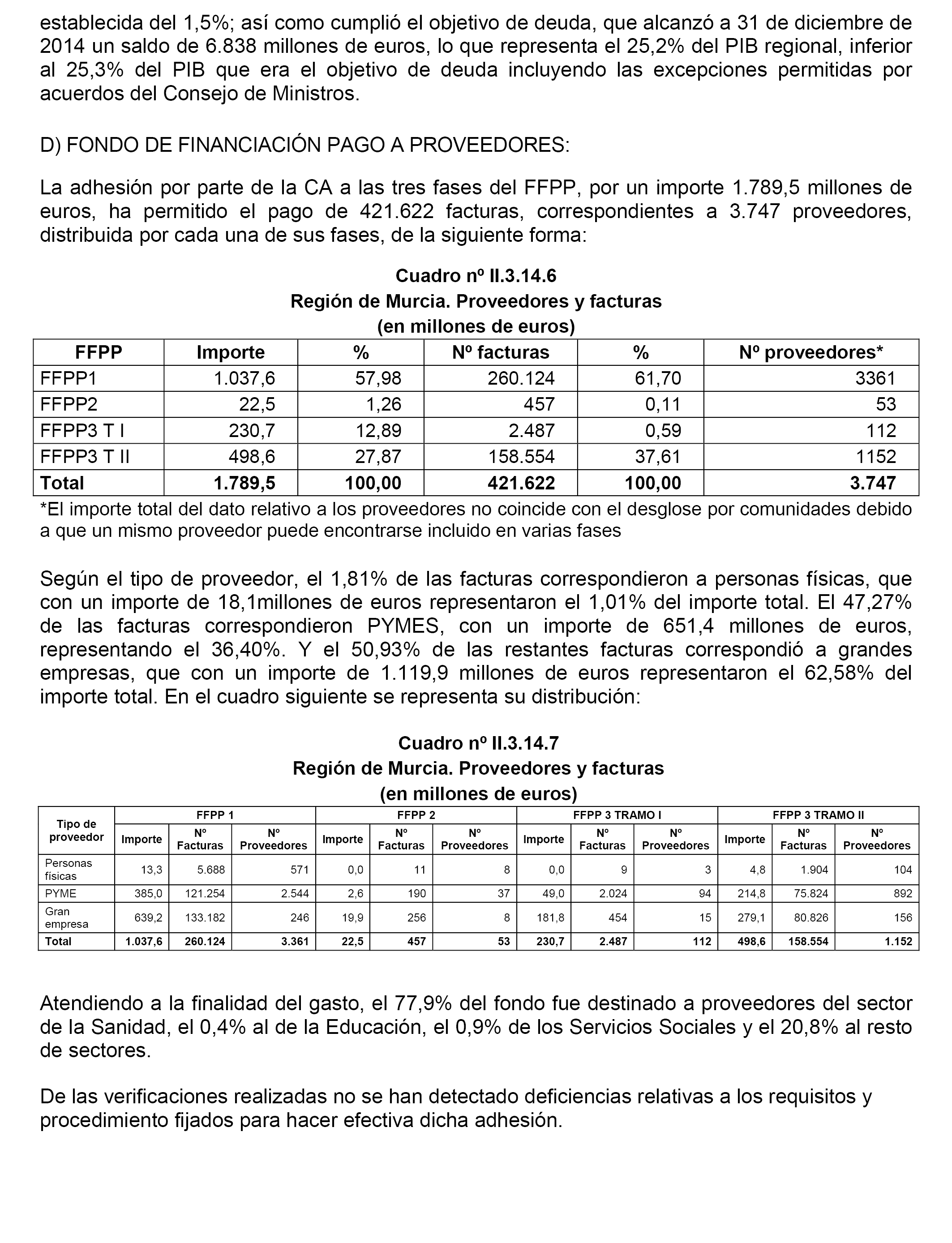 establecida del 1,5%; así como cumplió el objetivo de deuda, que alcanzó a 31 de diciembre de 2014 un saldo de 6.838 millones de euros, lo que representa el 25,2% del PIB regional, inferior al 25,3% del PIB que era el objetivo de deuda incluyendo las excepciones permitidas por acuerdos del Consejo de Ministros.

D) FONDO DE FINANCIACIÓN PAGO A PROVEEDORES:

La adhesión por parte de la CA a las tres fases del FFPP, por un importe 1.789,5 millones de euros, ha permitido el pago de 421.622 facturas, correspondientes a 3.747 proveedores, distribuida por cada una de sus fases, de la siguiente forma:

Cuadro nº II.3.14.6
Región de Murcia. Proveedores y facturas
(en millones de euros)

| FFPP | Importe | % | Nº facturas | % | Nº proveedores* |
|---|---|---|---|---|---|
| FFPP1 | 1.037,6 | 57,98 | 260.124 | 61,70 | 3361 |
| FFPP2 | 22,5 | 1,26 | 457 | 0,11 | 53 |
| FFPP3 T I | 230,7 | 12,89 | 2.487 | 0,59 | 112 |
| FFPP3 T II | 498,6 | 27,87 | 158.554 | 37,61 | 1152 |
| Total | 1.789,5 | 100,00 | 421.622 | 100,00 | 3.747 |

*El importe total del dato relativo a los proveedores no coincide con el desglose por comunidades debido a que un mismo proveedor puede encontrarse incluido en varias fases

Según el tipo de proveedor, el 1,81% de las facturas correspondieron a personas físicas, que con un importe de 18,1millones de euros representaron el 1,01% del importe total. El 47,27% de las facturas correspondieron PYMES, con un importe de 651,4 millones de euros, representando el 36,40%. Y el 50,93% de las restantes facturas correspondió a grandes empresas, que con un importe de 1.119,9 millones de euros representaron el 62,58% del importe total. En el cuadro siguiente se representa su distribución:

Cuadro nº II.3.14.7
Región de Murcia. Proveedores y facturas
(en millones de euros)

| Tipo de proveedor | FFPP 1 Importe | FFPP 1 Nº Facturas | FFPP 1 Nº Proveedores | FFPP 2 Importe | FFPP 2 Nº Facturas | FFPP 2 Nº Proveedores | FFPP 3 TRAMO I Importe | FFPP 3 TRAMO I Nº Facturas | FFPP 3 TRAMO I Nº Proveedores | FFPP 3 TRAMO II Importe | FFPP 3 TRAMO II Nº Facturas | FFPP 3 TRAMO II Nº Proveedores |
|---|---|---|---|---|---|---|---|---|---|---|---|---|
| Personas físicas | 13,3 | 5.688 | 571 | 0,0 | 11 | 8 | 0,0 | 9 | 3 | 4,8 | 1.904 | 104 |
| PYME | 385,0 | 121.254 | 2.544 | 2,6 | 190 | 37 | 49,0 | 2.024 | 94 | 214,8 | 75.824 | 892 |
| Gran empresa | 639,2 | 133.182 | 246 | 19,9 | 256 | 8 | 181,8 | 454 | 15 | 279,1 | 80.826 | 156 |
| Total | 1.037,6 | 260.124 | 3.361 | 22,5 | 457 | 53 | 230,7 | 2.487 | 112 | 498,6 | 158.554 | 1.152 |

Atendiendo a la finalidad del gasto, el 77,9% del fondo fue destinado a proveedores del sector de la Sanidad, el 0,4% al de la Educación, el 0,9% de los Servicios Sociales y el 20,8% al resto de sectores.

De las verificaciones realizadas no se han detectado deficiencias relativas a los requisitos y procedimiento fijados para hacer efectiva dicha adhesión.